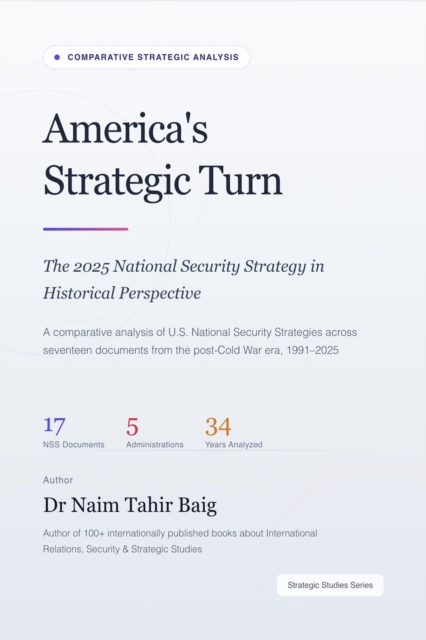 COMPARATIVE STRATEGIC ANALYSIS

America's Strategic Turn

The 2025 National Security Strategy in Historical Perspective

A comparative analysis of U.S. National Security Strategies across seventeen documents from the post-Cold War era, 1991–2025

17
NSS Documents

5
Administrations

34
Years Analyzed

Author

Dr Naim Tahir Baig

Author of 100+ internationally published books about International Relations, Security & Strategic Studies

Strategic Studies Series